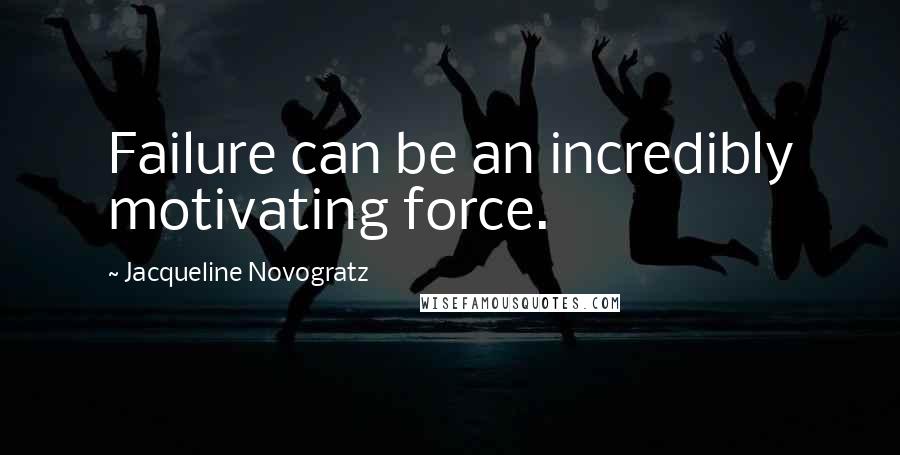 Failure can be an incredibly motivating force.

~ Jacqueline Novogratz

WISEFAMOUSQUOTES.COM